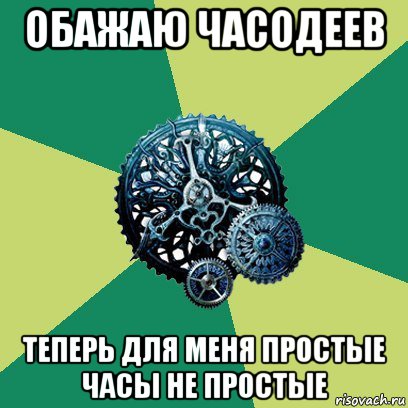 ОБАЖАЮ ЧАСОДЕЕВ

ТЕПЕРЬ ДЛЯ МЕНЯ ПРОСТЫЕ ЧАСЫ НЕ ПРОСТЫЕ

risovach.ru